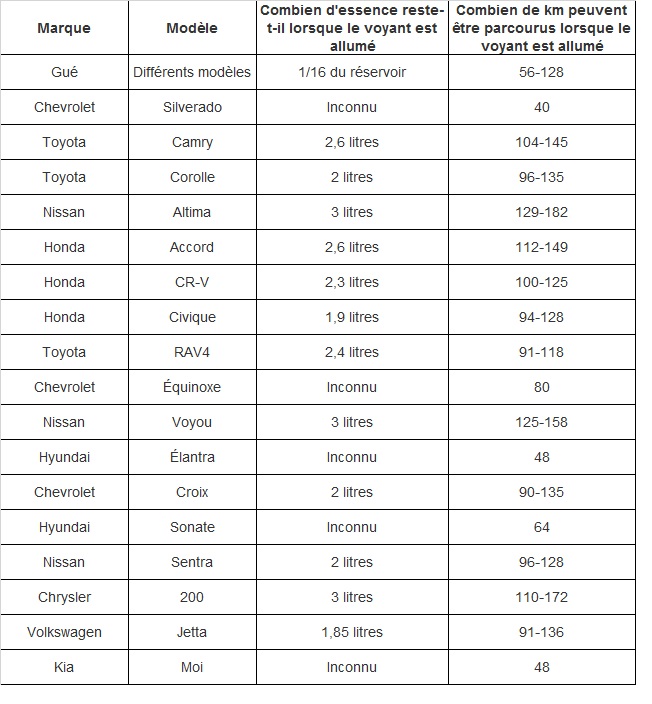 | Marque | Modèle | Combien d'essence reste-t-il lorsque le voyant est allumé | Combien de km peuvent être parcourus lorsque le voyant est allumé |
|---|---|---|---|
| Gué | Différents modèles | 1/16 du réservoir | 56-128 |
| Chevrolet | Silverado | Inconnu | 40 |
| Toyota | Camry | 2,6 litres | 104-145 |
| Toyota | Corolle | 2 litres | 96-135 |
| Nissan | Altima | 3 litres | 129-182 |
| Honda | Accord | 2,6 litres | 112-149 |
| Honda | CR-V | 2,3 litres | 100-125 |
| Honda | Civique | 1,9 litres | 94-128 |
| Toyota | RAV4 | 2,4 litres | 91-118 |
| Chevrolet | Équinoxe | Inconnu | 80 |
| Nissan | Voyou | 3 litres | 125-158 |
| Hyundai | Élantra | Inconnu | 48 |
| Chevrolet | Croix | 2 litres | 90-135 |
| Hyundai | Sonate | Inconnu | 64 |
| Nissan | Sentra | 2 litres | 96-128 |
| Chrysler | 200 | 3 litres | 110-172 |
| Volkswagen | Jetta | 1,85 litres | 91-136 |
| Kia | Moi | Inconnu | 48 |